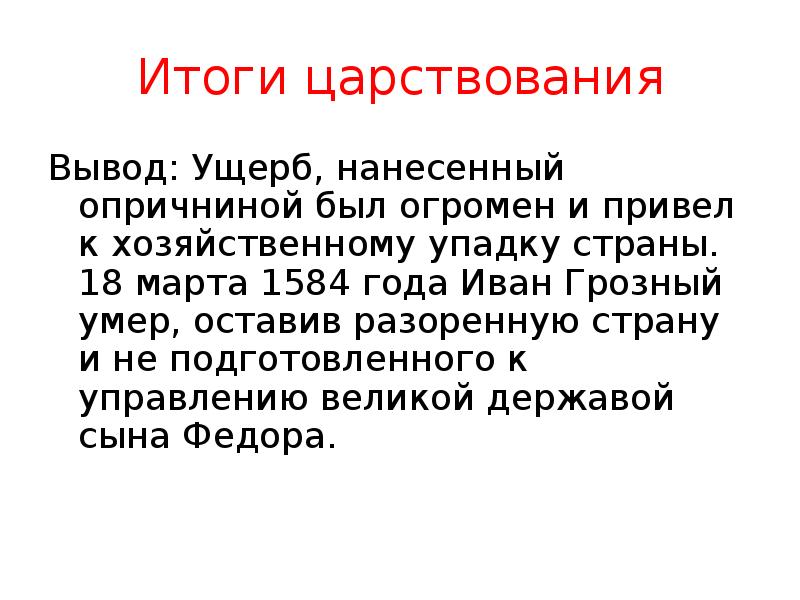 Итоги царствования

Вывод: Ущерб, нанесенный опричниной был огромен и привел к хозяйственному упадку страны. 18 марта 1584 года Иван Грозный умер, оставив разоренную страну и не подготовленного к управлению великой державой сына Федора.